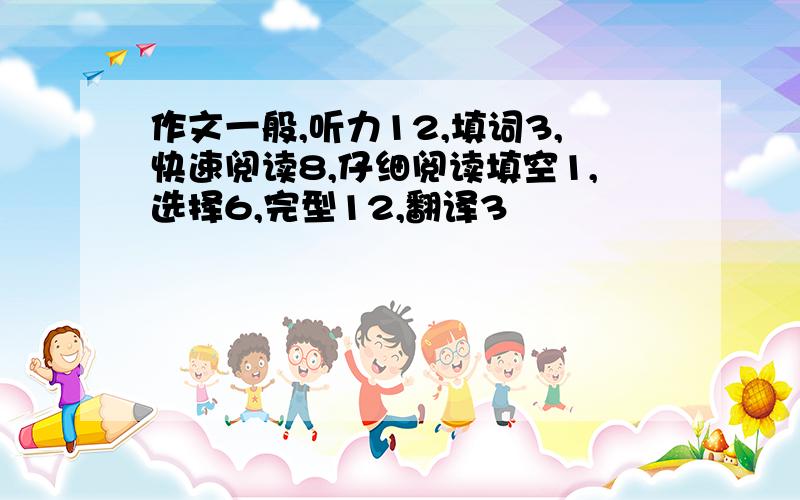 作文一般,听力12,填词3,快速阅读8,仔细阅读填空1,选择6,完型12,翻译3